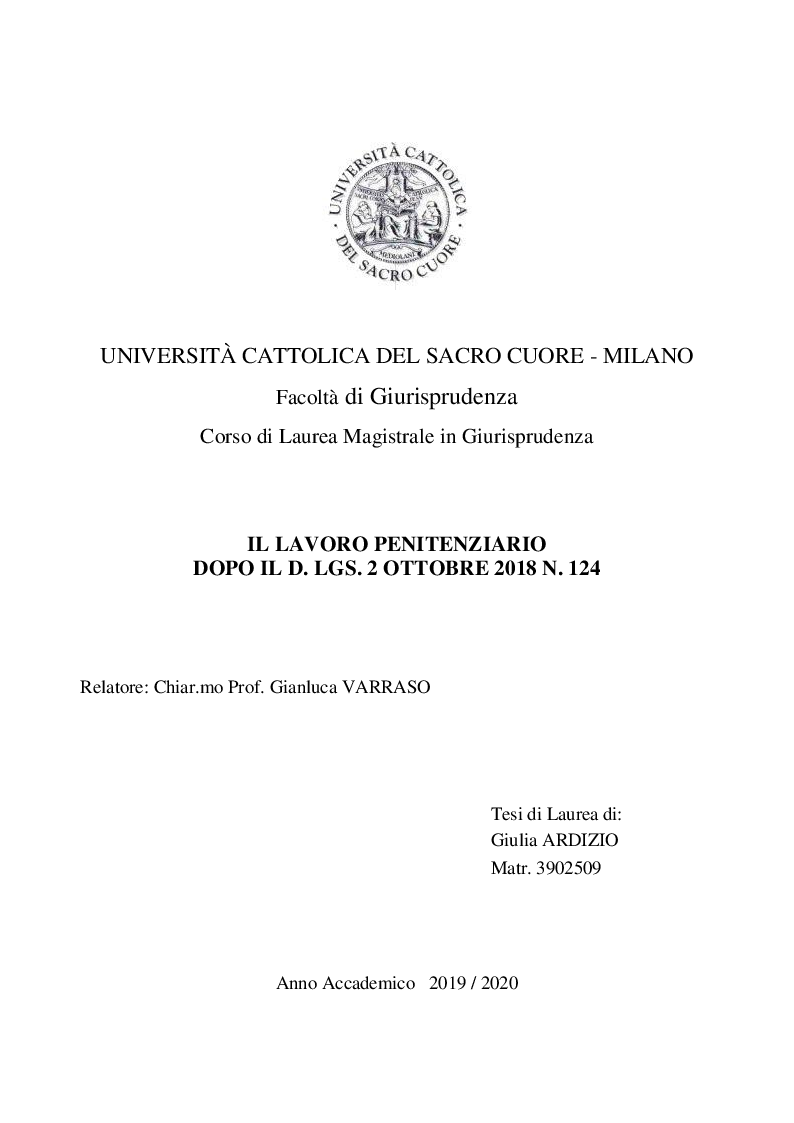 UNIVERSITÀ CATTOLICA DEL SACRO CUORE

MEDIOLANI

UNIVERSITÀ CATTOLICA DEL SACRO CUORE - MILANO

Facoltà di Giurisprudenza

Corso di Laurea Magistrale in Giurisprudenza

IL LAVORO PENITENZIARIO
DOPO IL D. LGS. 2 OTTOBRE 2018 N. 124

Relatore: Chiar.mo Prof. Gianluca VARRASO

Tesi di Laurea di:
Giulia ARDIZIO
Matr. 3902509

Anno Accademico 2019 / 2020